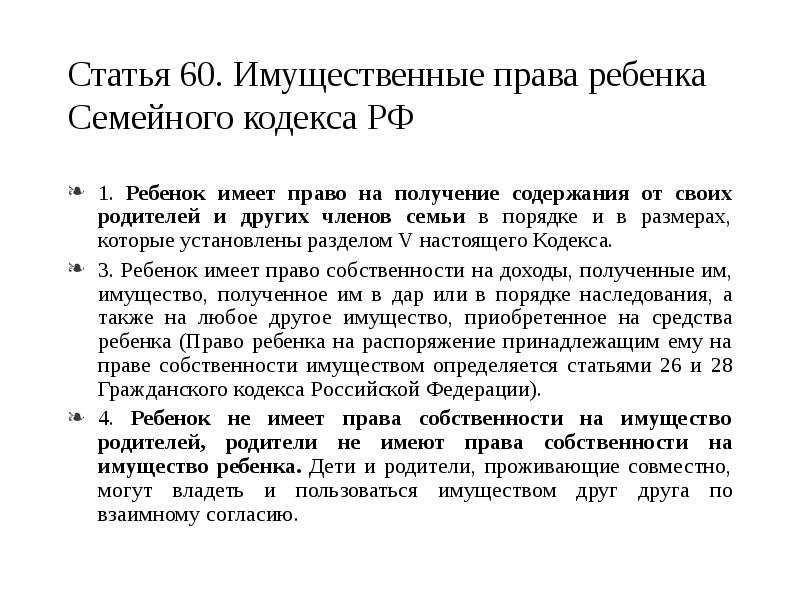 Статья 60. Имущественные права ребенка Семейного кодекса РФ

1. Ребенок имеет право на получение содержания от своих родителей и других членов семьи в порядке и в размерах, которые установлены разделом V настоящего Кодекса.

3. Ребенок имеет право собственности на доходы, полученные им, имущество, полученное им в дар или в порядке наследования, а также на любое другое имущество, приобретенное на средства ребенка (Право ребенка на распоряжение принадлежащим ему на праве собственности имуществом определяется статьями 26 и 28 Гражданского кодекса Российской Федерации).

4. Ребенок не имеет права собственности на имущество родителей, родители не имеют права собственности на имущество ребенка. Дети и родители, проживающие совместно, могут владеть и пользоваться имуществом друг друга по взаимному согласию.